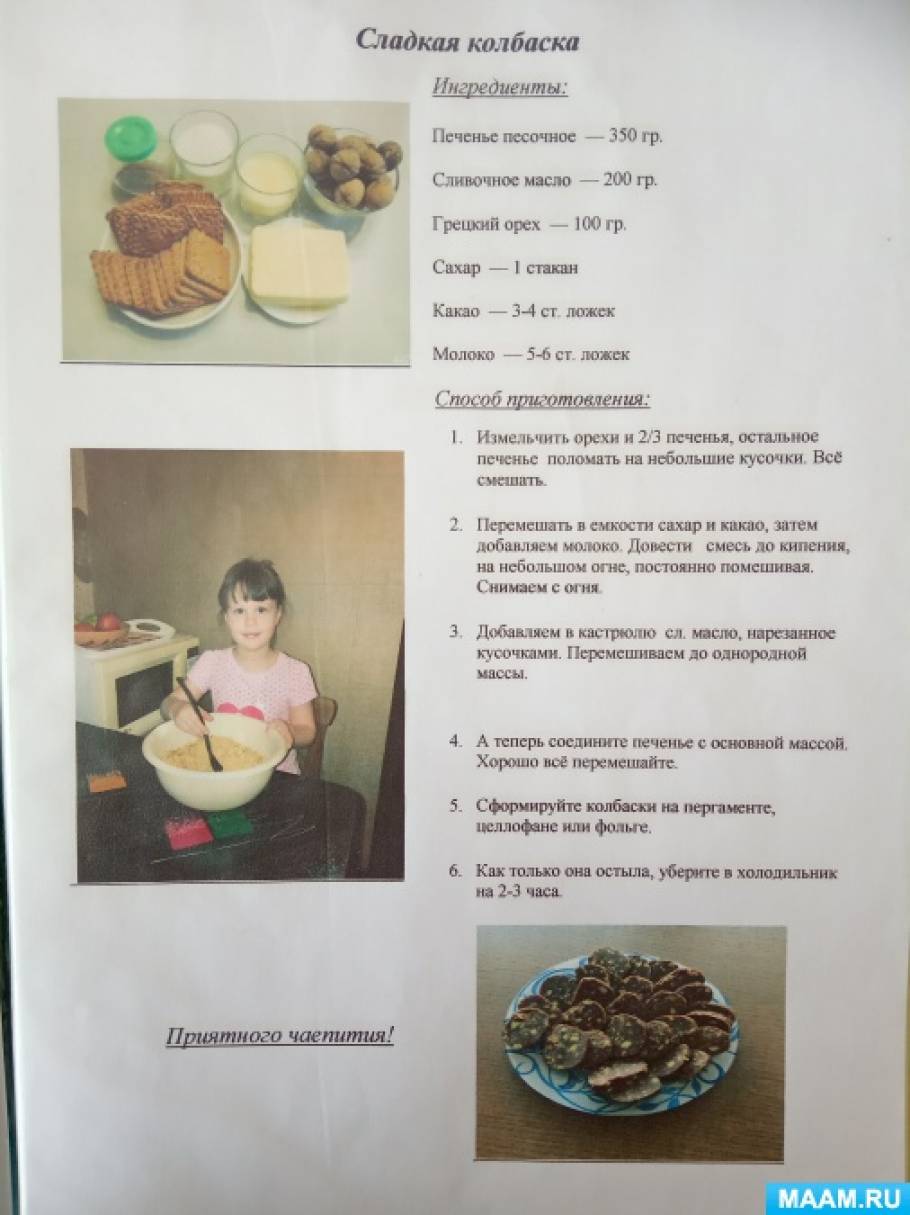 Сладкая колбаска

Ингредиенты:

Печенье песочное — 350 гр.

Сливочное масло — 200 гр.

Грецкий орех — 100 гр.

Сахар — 1 стакан

Какао — 3-4 ст. ложек

Молоко — 5-6 ст. ложек

Способ приготовления:

1. Измельчить орехи и 2/3 печенья, остальное печенье поломать на небольшие кусочки. Всё смешать.

2. Перемешать в емкости сахар и какао, затем добавляем молоко. Довести смесь до кипения, на небольшом огне, постоянно помешивая. Снимаем с огня.

3. Добавляем в кастрюлю сл. масло, нарезанное кусочками. Перемешиваем до однородной массы.

4. А теперь соедините печенье с основной массой. Хорошо всё перемешайте.

5. Сформируйте колбаски на пергаменте, целлофане или фольге.

6. Как только она остыла, уберите в холодильник на 2-3 часа.

Приятного чаепития!

MAAM.RU